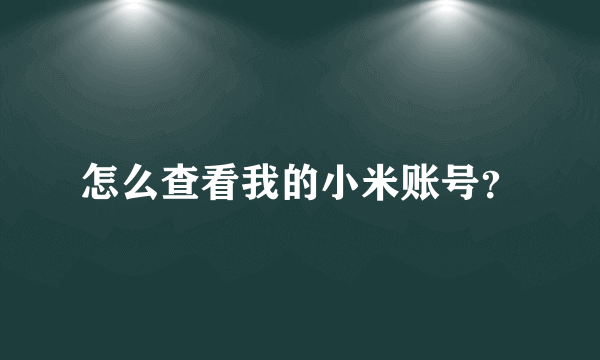 怎么查看我的小米账号?